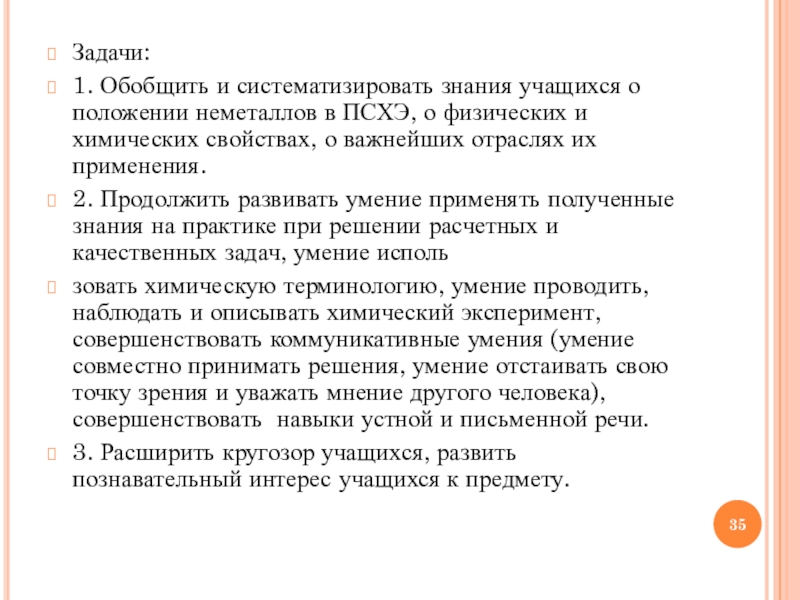 Задачи:

1. Обобщить и систематизировать знания учащихся о положении неметаллов в ПСХЭ, о физических и химических свойствах, о важнейших отраслях их применения.

2. Продолжить развивать умение применять полученные знания на практике при решении расчетных и качественных задач, умение исполь

зовать химическую терминологию, умение проводить, наблюдать и описывать химический эксперимент, совершенствовать коммуникативные умения (умение совместно принимать решения, умение отстаивать свою точку зрения и уважать мнение другого человека), совершенствовать навыки устной и письменной речи.

3. Расширить кругозор учащихся, развить познавательный интерес учащихся к предмету.

35